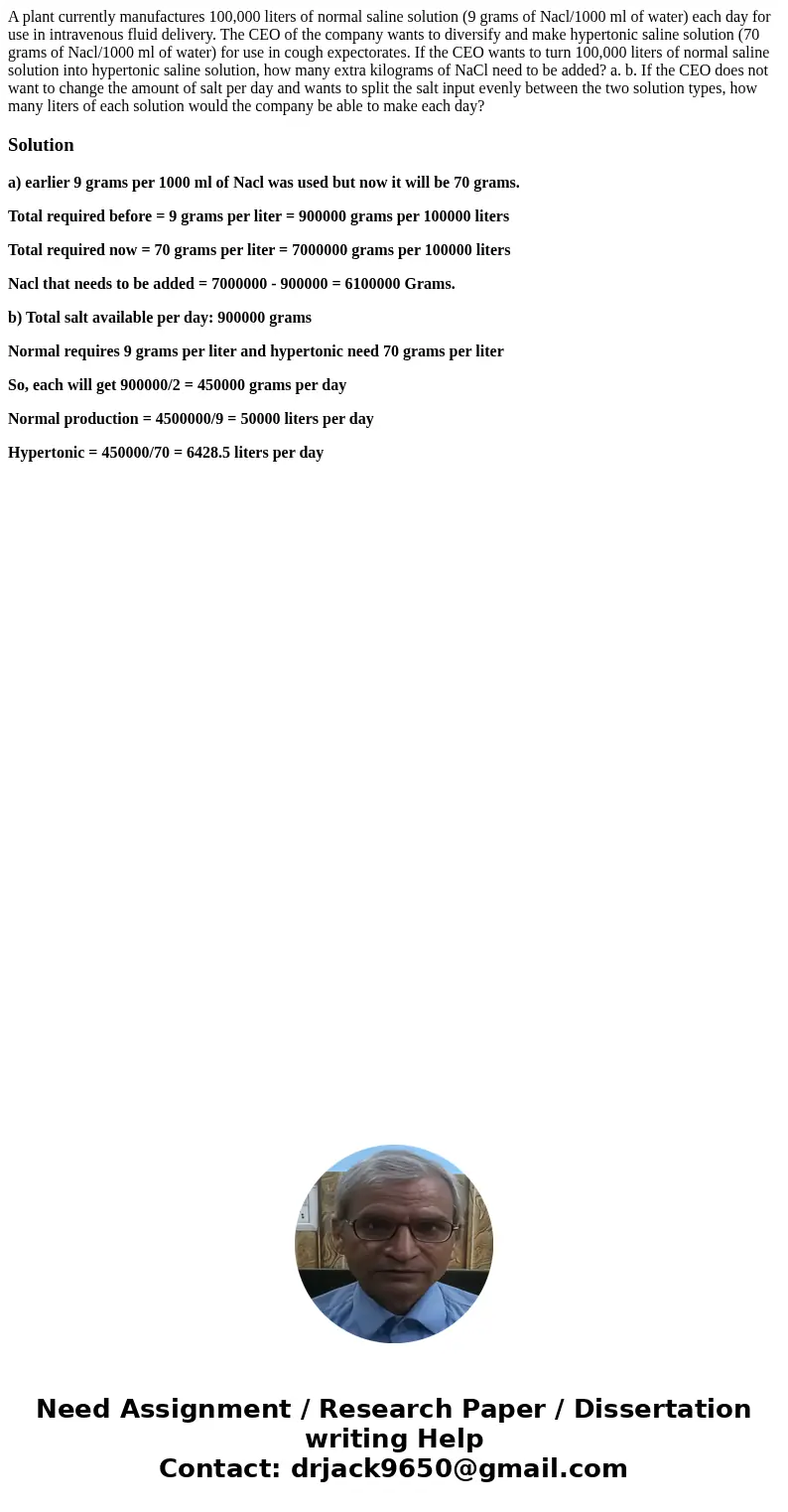 A plant currently manufactures 100,000 liters of normal saline solution (9 grams of Nacl/1000 ml of water) each day for use in intravenous fluid delivery. The CEO of the company wants to diversify and make hypertonic saline solution (70 grams of Nacl/1000 ml of water) for use in cough expectorates. If the CEO wants to turn 100,000 liters of normal saline solution into hypertonic saline solution, how many extra kilograms of NaCl need to be added? a. b. If the CEO does not want to change the amount of salt per day and wants to split the salt input evenly between the two solution types, how many liters of each solution would the company be able to make each day?

Solution

a) earlier 9 grams per 1000 ml of Nacl was used but now it will be 70 grams.

Total required before = 9 grams per liter = 900000 grams per 100000 liters

Total required now = 70 grams per liter = 7000000 grams per 100000 liters

Nacl that needs to be added = 7000000 - 900000 = 6100000 Grams.

b) Total salt available per day: 900000 grams

Normal requires 9 grams per liter and hypertonic need 70 grams per liter

So, each will get 900000/2 = 450000 grams per day

Normal production = 4500000/9 = 50000 liters per day

Hypertonic = 450000/70 = 6428.5 liters per day

Need Assignment / Research Paper / Dissertation writing Help
Contact: drjack9650@gmail.com